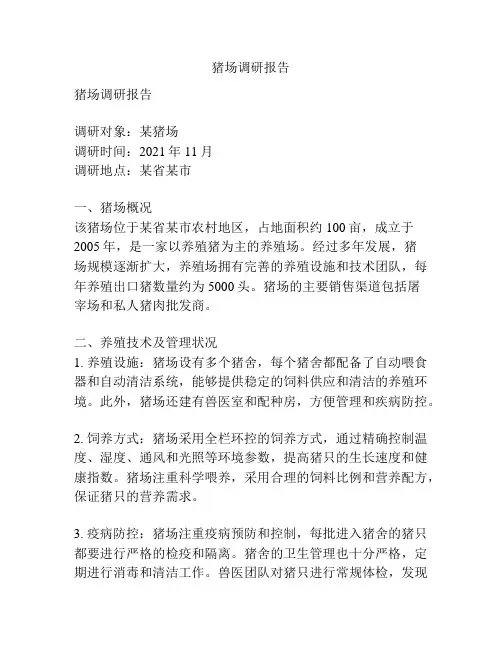 猪场调研报告

猪场调研报告

调研对象：某猪场
调研时间：2021 年 11 月
调研地点：某省某市

一、猪场概况
该猪场位于某省某市农村地区，占地面积约 100 亩，成立于 2005 年，是一家以养殖猪为主的养殖场。经过多年发展，猪场规模逐渐扩大，养殖场拥有完善的养殖设施和技术团队，每年养殖出口猪数量约为 5000 头。猪场的主要销售渠道包括屠宰场和私人猪肉批发商。

二、养殖技术及管理状况
1. 养殖设施：猪场设有多个猪舍，每个猪舍都配备了自动喂食器和自动清洁系统，能够提供稳定的饲料供应和清洁的养殖环境。此外，猪场还建有兽医室和配种房，方便管理和疾病防控。

2. 饲养方式：猪场采用全栏环控的饲养方式，通过精确控制温度、湿度、通风和光照等环境参数，提高猪只的生长速度和健康指数。猪场注重科学喂养，采用合理的饲料比例和营养配方，保证猪只的营养需求。

3. 疫病防控：猪场注重疫病预防和控制，每批进入猪舍的猪只都要进行严格的检疫和隔离。猪舍的卫生管理也十分严格，定期进行消毒和清洁工作。兽医团队对猪只进行常规体检，发现